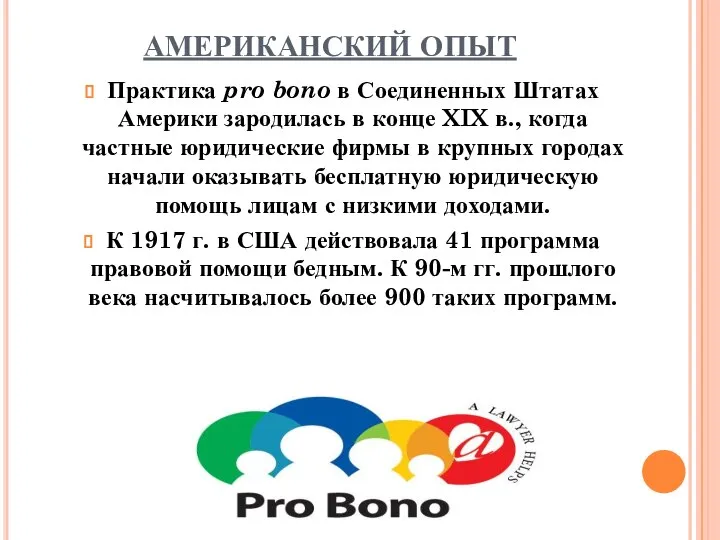 АМЕРИКАНСКИЙ ОПЫТ

Практика pro bono в Соединенных Штатах Америки зародилась в конце XIX в., когда частные юридические фирмы в крупных городах начали оказывать бесплатную юридическую помощь лицам с низкими доходами.

К 1917 г. в США действовала 41 программа правовой помощи бедным. К 90-м гг. прошлого века насчитывалось более 900 таких программ.

A LAWYER HELPS

@

Pro Bono